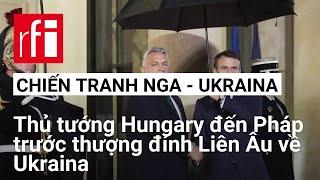 rfi

CHIẾN TRANH NGA - UKRAINA

Thủ tướng Hungary đến Pháp trước thượng đỉnh Liên Âu về Ukraina